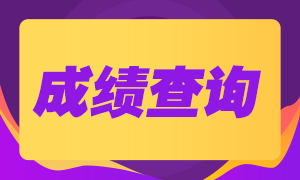 成绩查询